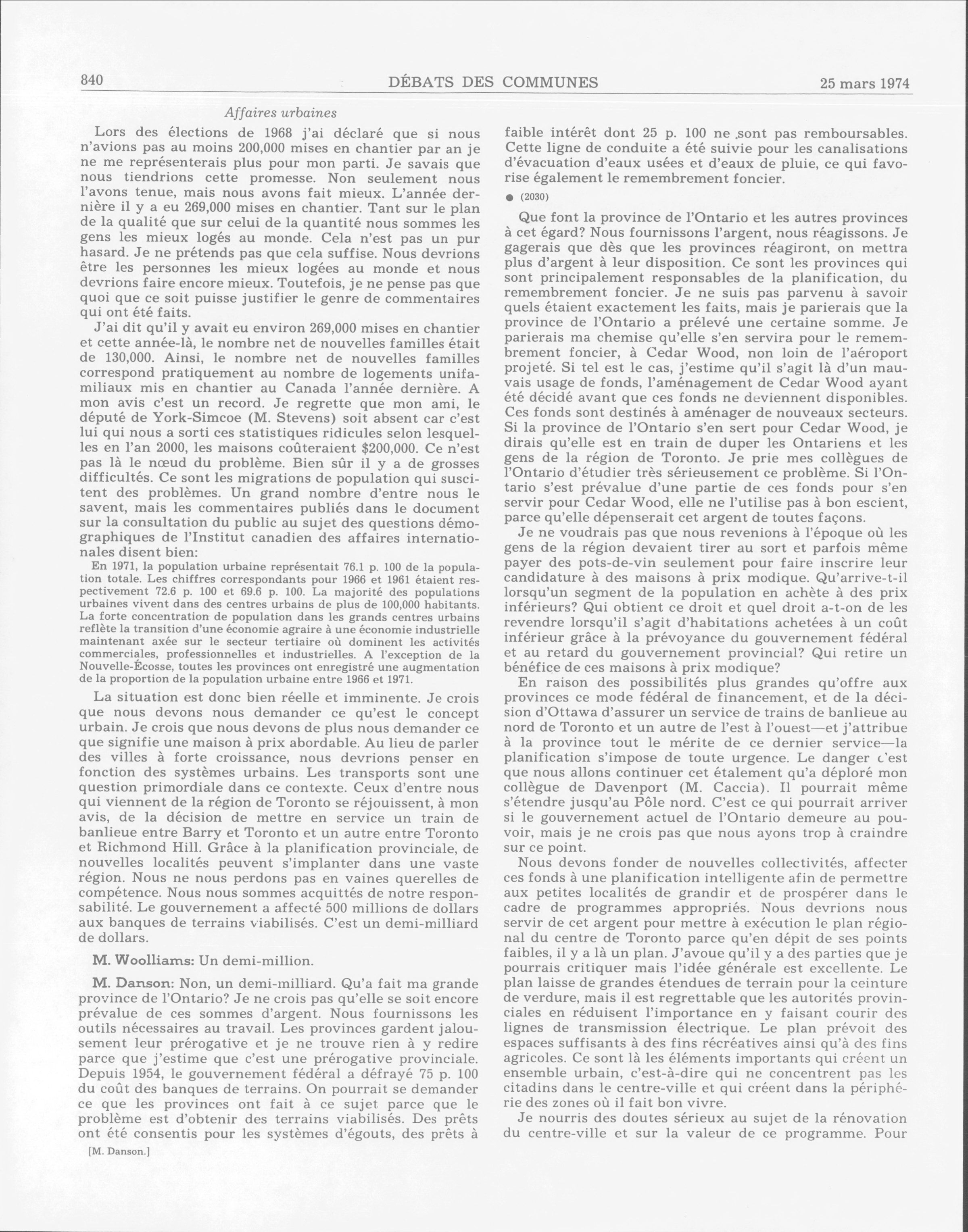 840 DÉBATS DES COMMUNES 25 mars 1974

Affaires urbaines

Lors des élections de 1968 j'ai déclaré que si nous n'avions pas au moins 200,000 mises en chantier par an je ne me représenterais plus pour mon parti. Je savais que nous tiendrions cette promesse. Non seulement nous l'avons tenue, mais nous avons fait mieux. L'année dernière il y a eu 269,000 mises en chantier. Tant sur le plan de la qualité que sur celui de la quantité nous sommes les gens les mieux logés au monde. Cela n'est pas un pur hasard. Je ne prétends pas que cela suffise. Nous devrions être les personnes les mieux logées au monde et nous devrions faire encore mieux. Toutefois, je ne pense pas que quoi que ce soit puisse justifier le genre de commentaires qui ont été faits.

J'ai dit qu'il y avait eu environ 269,000 mises en chantier et cette année-là, le nombre net de nouvelles familles était de 130,000. Ainsi, le nombre net de nouvelles familles correspond pratiquement au nombre de logements unifamiliaux mis en chantier au Canada l'année dernière. A mon avis c'est un record. Je regrette que mon ami, le député de York-Simcoe (M. Stevens) soit absent car c'est lui qui nous a sorti ces statistiques ridicules selon lesquelles en l'an 2000, les maisons coûteraient $200,000. Ce n'est pas là le nœud du problème. Bien sûr il y a de grosses difficultés. Ce sont les migrations de population qui suscitent des problèmes. Un grand nombre d'entre nous le savent, mais les commentaires publiés dans le document sur la consultation du public au sujet des questions démographiques de l'Institut canadien des affaires internationales disent bien:

En 1971, la population urbaine représentait 76.1 p. 100 de la population totale. Les chiffres correspondants pour 1966 et 1961 étaient respectivement 72.6 p. 100 et 69.6 p. 100. La majorité des populations urbaines vivent dans des centres urbains de plus de 100,000 habitants. La forte concentration de population dans les grands centres urbains reflète la transition d'une économie agraire à une économie industrielle maintenant axée sur le secteur tertiaire où dominent les activités commerciales, professionnelles et industrielles. A l'exception de la Nouvelle-Écosse, toutes les provinces ont enregistré une augmentation de la proportion de la population urbaine entre 1966 et 1971.

La situation est donc bien réelle et imminente. Je crois que nous devons nous demander ce qu'est le concept urbain. Je crois que nous devons de plus nous demander ce que signifie une maison à prix abordable. Au lieu de parler des villes à forte croissance, nous devrions penser en fonction des systèmes urbains. Les transports sont une question primordiale dans ce contexte. Ceux d'entre nous qui viennent de la région de Toronto se réjouissent, à mon avis, de la décision de mettre en service un train de banlieue entre Barry et Toronto et un autre entre Toronto et Richmond Hill. Grâce à la planification provinciale, de nouvelles localités peuvent s'implanter dans une vaste région. Nous ne nous perdons pas en vaines querelles de compétence. Nous nous sommes acquittés de notre responsabilité. Le gouvernement a affecté 500 millions de dollars aux banques de terrains viabilisés. C'est un demi-milliard de dollars.

M. Woolliams: Un demi-million.

M. Danson: Non, un demi-milliard. Qu'a fait ma grande province de l'Ontario? Je ne crois pas qu'elle se soit encore prévalue de ces sommes d'argent. Nous fournissons les outils nécessaires au travail. Les provinces gardent jalousement leur prérogative et je ne trouve rien à y redire parce que j'estime que c'est une prérogative provinciale. Depuis 1954, le gouvernement fédéral a défrayé 75 p. 100 du coût des banques de terrains. On pourrait se demander ce que les provinces ont fait à ce sujet parce que le problème est d'obtenir des terrains viabilisés. Des prêts ont été consentis pour les systèmes d'égouts, des prêts à

[M. Danson.]

faible intérêt dont 25 p. 100 ne sont pas remboursables. Cette ligne de conduite a été suivie pour les canalisations d'évacuation d'eaux usées et d'eaux de pluie, ce qui favorise également le remembrement foncier.

● (2030)

Que font la province de l'Ontario et les autres provinces à cet égard? Nous fournissons l'argent, nous réagissons. Je gagerais que dès que les provinces réagiront, on mettra plus d'argent à leur disposition. Ce sont les provinces qui sont principalement responsables de la planification, du remembrement foncier. Je ne suis pas parvenu à savoir quels étaient exactement les faits, mais je parierais que la province de l'Ontario a prélevé une certaine somme. Je parierais ma chemise qu'elle s'en servira pour le remembrement foncier, à Cedar Wood, non loin de l'aéroport projeté. Si tel est le cas, j'estime qu'il s'agit là d'un mauvais usage de fonds, l'aménagement de Cedar Wood ayant été décidé avant que ces fonds ne deviennent disponibles. Ces fonds sont destinés à aménager de nouveaux secteurs. Si la province de l'Ontario s'en sert pour Cedar Wood, je dirais qu'elle est en train de duper les Ontariens et les gens de la région de Toronto. Je prie mes collègues de l'Ontario d'étudier très sérieusement ce problème. Si l'Ontario s'est prévalue d'une partie de ces fonds pour s'en servir pour Cedar Wood, elle ne l'utilise pas à bon escient, parce qu'elle dépenserait cet argent de toutes façons.

Je ne voudrais pas que nous revenions à l'époque où les gens de la région devaient tirer au sort et parfois même payer des pots-de-vin seulement pour faire inscrire leur candidature à des maisons à prix modique. Qu'arrive-t-il lorsqu'un segment de la population en achète à des prix inférieurs? Qui obtient ce droit et quel droit a-t-on de les revendre lorsqu'il s'agit d'habitations achetées à un coût inférieur grâce à la prévoyance du gouvernement fédéral et au retard du gouvernement provincial? Qui retire un bénéfice de ces maisons à prix modique?

En raison des possibilités plus grandes qu'offre aux provinces ce mode fédéral de financement, et de la décision d'Ottawa d'assurer un service de trains de banlieue au nord de Toronto et un autre de l'est à l'ouest—et j'attribue à la province tout le mérite de ce dernier service—la planification s'impose de toute urgence. Le danger c'est que nous allons continuer cet étalement qu'a déploré mon collègue de Davenport (M. Caccia). Il pourrait même s'étendre jusqu'au Pôle nord. C'est ce qui pourrait arriver si le gouvernement actuel de l'Ontario demeure au pouvoir, mais je ne crois pas que nous ayons trop à craindre sur ce point.

Nous devons fonder de nouvelles collectivités, affecter ces fonds à une planification intelligente afin de permettre aux petites localités de grandir et de prospérer dans le cadre de programmes appropriés. Nous devrions nous servir de cet argent pour mettre à exécution le plan régional du centre de Toronto parce qu'en dépit de ses points faibles, il y a là un plan. J'avoue qu'il y a des parties que je pourrais critiquer mais l'idée générale est excellente. Le plan laisse de grandes étendues de terrain pour la ceinture de verdure, mais il est regrettable que les autorités provinciales en réduisent l'importance en y faisant courir des lignes de transmission électrique. Le plan prévoit des espaces suffisants à des fins récréatives ainsi qu'à des fins agricoles. Ce sont là les éléments importants qui créent un ensemble urbain, c'est-à-dire qui ne concentrent pas les citadins dans le centre-ville et qui créent dans la périphérie des zones où il fait bon vivre.

Je nourris des doutes sérieux au sujet de la rénovation du centre-ville et sur la valeur de ce programme. Pour